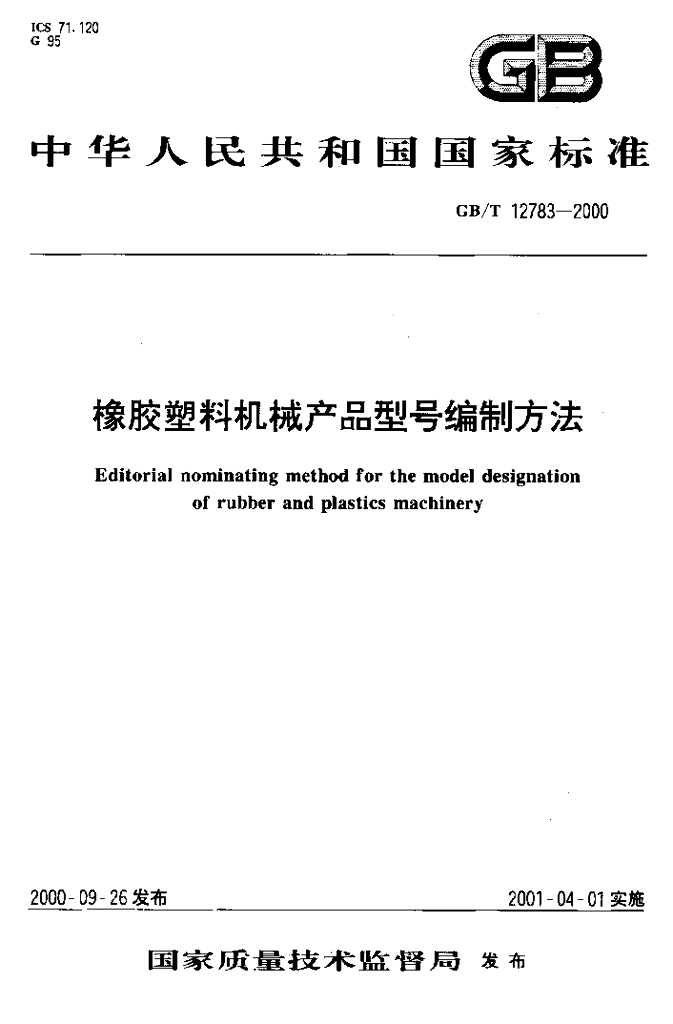 ICS 71.120
G 95

GB

中华人民共和国国家标准

GB/T 12783—2000

橡胶塑料机械产品型号编制方法

Editorial nominating method for the model designation of rubber and plastics machinery

2000-09-26发布

2001-04-01实施

国家质量技术监督局 发布